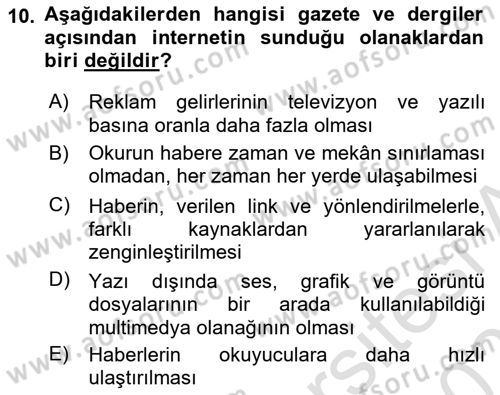 10. Aşağıdakilerden hangisi gazete ve dergiler açısından internetin sunduğu olanaklardan biri değildir?

A) Reklam gelirlerinin televizyon ve yazılı basına oranla daha fazla olması
B) Okurun habere zaman ve mekân sınırlaması olmadan, her zaman her yerde ulaşabilmesi
C) Haberin, verilen link ve yönlendirilmelerle, farklı kaynaklardan yararlanılarak zenginleştirilmesi
D) Yazı dışında ses, grafik ve görüntü dosyalarının bir arada kullanılabildiği multimedya olanağının olması
E) Haberlerin okuyuculara daha hızlı ulaştırılması

www.aofsoru.com